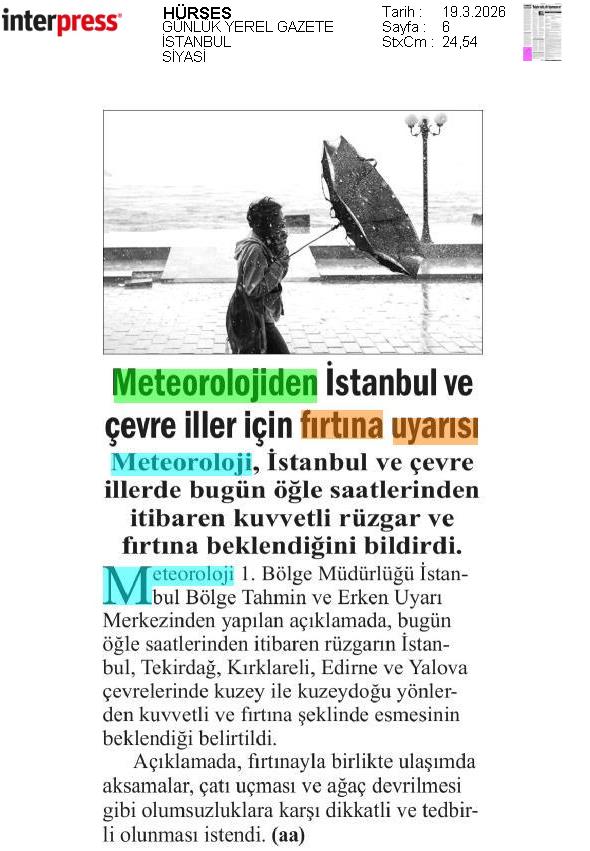 interpress

HÜRSES
GÜNLÜK YEREL GAZETE
İSTANBUL
SİYASİ

Tarih : 19.3.2026
Sayfa : 6
StxCm : 24,54

Meteorolojiden İstanbul ve çevre iller için fırtına uyarısı

Meteoroloji, İstanbul ve çevre illerde bugün öğle saatlerinden itibaren kuvvetli rüzgar ve fırtına beklendiğini bildirdi.

Meteoroloji 1. Bölge Müdürlüğü İstanbul Bölge Tahmin ve Erken Uyarı Merkezinden yapılan açıklamada, bugün öğle saatlerinden itibaren rüzgarın İstanbul, Tekirdağ, Kırklareli, Edirne ve Yalova çevrelerinde kuzey ile kuzeydoğu yönlerden kuvvetli ve fırtına şeklinde esmesinin beklendiği belirtildi.

Açıklamada, fırtınayla birlikte ulaşımda aksamalar, çatı uçması ve ağaç devrilmesi gibi olumsuzluklara karşı dikkatli ve tedbirli olunması istendi. (aa)